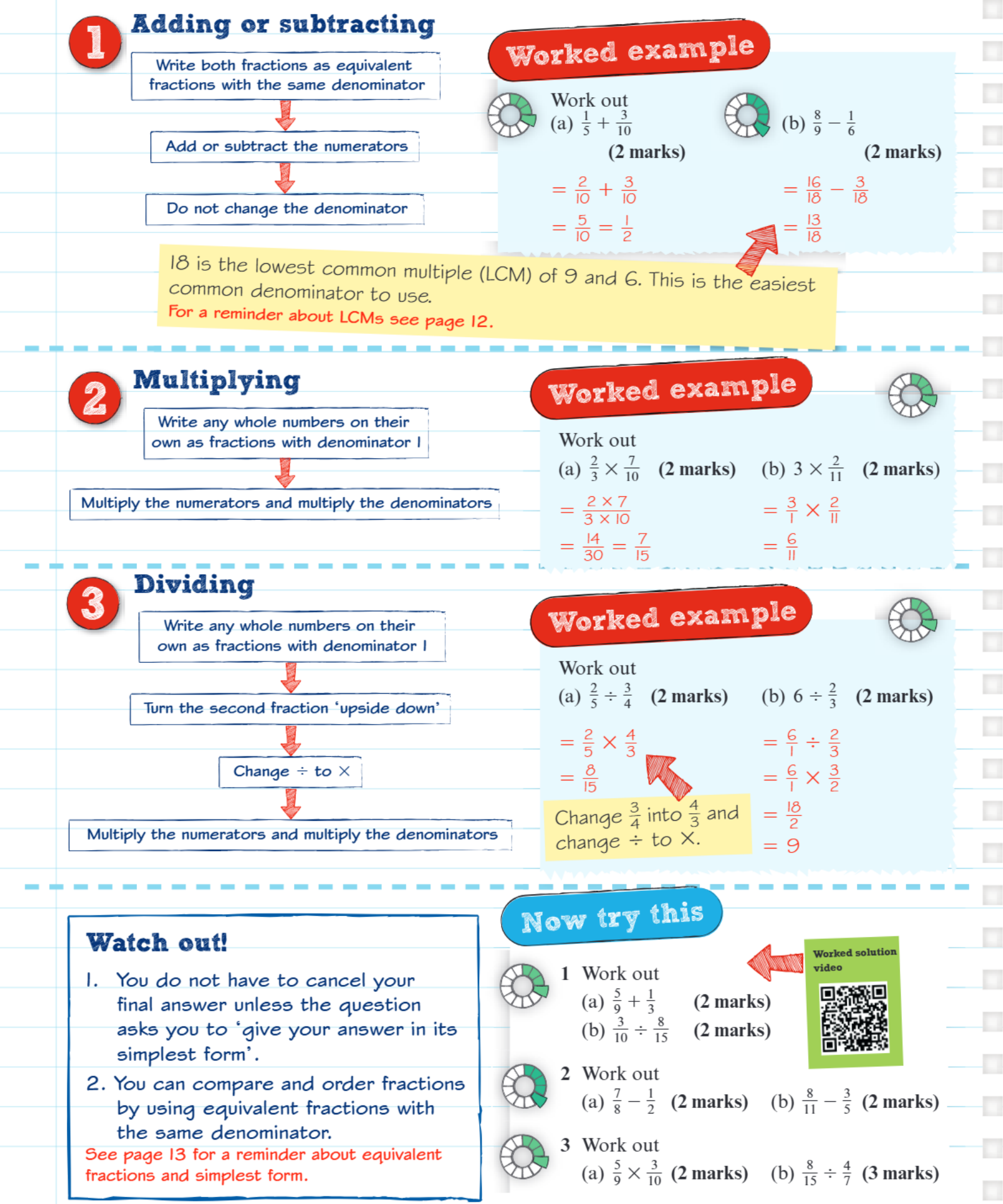 1 Adding or subtracting

Write both fractions as equivalent fractions with the same denominator

Add or subtract the numerators

Do not change the denominator

Worked example

Work out

(a) $\frac{1}{5} + \frac{3}{10}$

(2 marks)

$= \frac{2}{10} + \frac{3}{10}$

$= \frac{5}{10} = \frac{1}{2}$

(b) $\frac{8}{9} - \frac{1}{6}$

(2 marks)

$= \frac{16}{18} - \frac{3}{18}$

$= \frac{13}{18}$

18 is the lowest common multiple (LCM) of 9 and 6. This is the easiest common denominator to use.

For a reminder about LCMs see page 12.

2 Multiplying

Write any whole numbers on their own as fractions with denominator 1

Multiply the numerators and multiply the denominators

Worked example

Work out

(a) $\frac{2}{3} \times \frac{7}{10}$ (2 marks)

$= \frac{2 \times 7}{3 \times 10}$

$= \frac{14}{30} = \frac{7}{15}$

(b) $3 \times \frac{2}{11}$ (2 marks)

$= \frac{3}{1} \times \frac{2}{11}$

$= \frac{6}{11}$

3 Dividing

Write any whole numbers on their own as fractions with denominator 1

Turn the second fraction 'upside down'

Change ÷ to ×

Multiply the numerators and multiply the denominators

Worked example

Work out

(a) $\frac{2}{5} \div \frac{3}{4}$ (2 marks)

$= \frac{2}{5} \times \frac{4}{3}$

$= \frac{8}{15}$

Change $\frac{3}{4}$ into $\frac{4}{3}$ and change ÷ to ×.

(b) $6 \div \frac{2}{3}$ (2 marks)

$= \frac{6}{1} \div \frac{2}{3}$

$= \frac{6}{1} \times \frac{3}{2}$

$= \frac{18}{2}$

$= 9$

Watch out!

1. You do not have to cancel your final answer unless the question asks you to 'give your answer in its simplest form'.

2. You can compare and order fractions by using equivalent fractions with the same denominator.

See page 13 for a reminder about equivalent fractions and simplest form.

Now try this

Worked solution video

1 Work out

(a) $\frac{5}{9} + \frac{1}{3}$ (2 marks)

(b) $\frac{3}{10} \div \frac{8}{15}$ (2 marks)

2 Work out

(a) $\frac{7}{8} - \frac{1}{2}$ (2 marks) (b) $\frac{8}{11} - \frac{3}{5}$ (2 marks)

3 Work out

(a) $\frac{5}{9} \times \frac{3}{10}$ (2 marks) (b) $\frac{8}{15} \div \frac{4}{7}$ (3 marks)